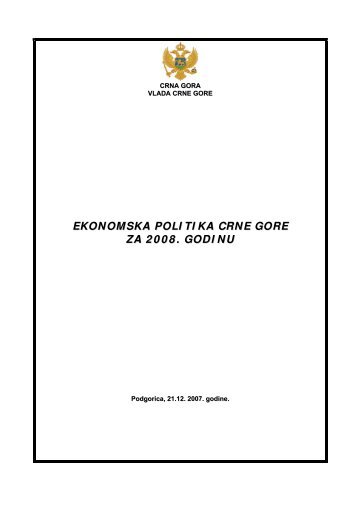 CRNA GORA
VLADA CRNE GORE

EKONOMSKA POLITIKA CRNE GORE
ZA 2008. GODINU

Podgorica, 21.12. 2007. godine.